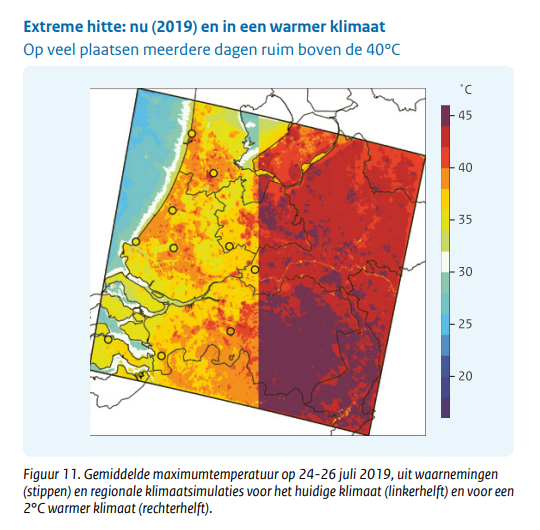 Extreme hitte: nu (2019) en in een warmer klimaat
Op veel plaatsen meerdere dagen ruim boven de 40°C

°C
45
40
35
30
25
20

Figuur 11. Gemiddelde maximumtemperatuur op 24-26 juli 2019, uit waarnemingen (stippen) en regionale klimaatsimulaties voor het huidige klimaat (linkerhelft) en voor een 2°C warmer klimaat (rechterhelft).